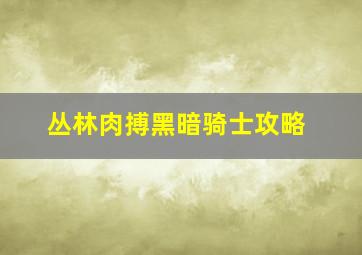 丛林肉搏黑暗骑士攻略